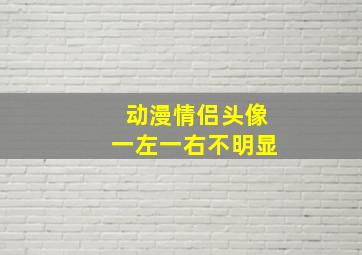 动漫情侣头像
一左一右不明显